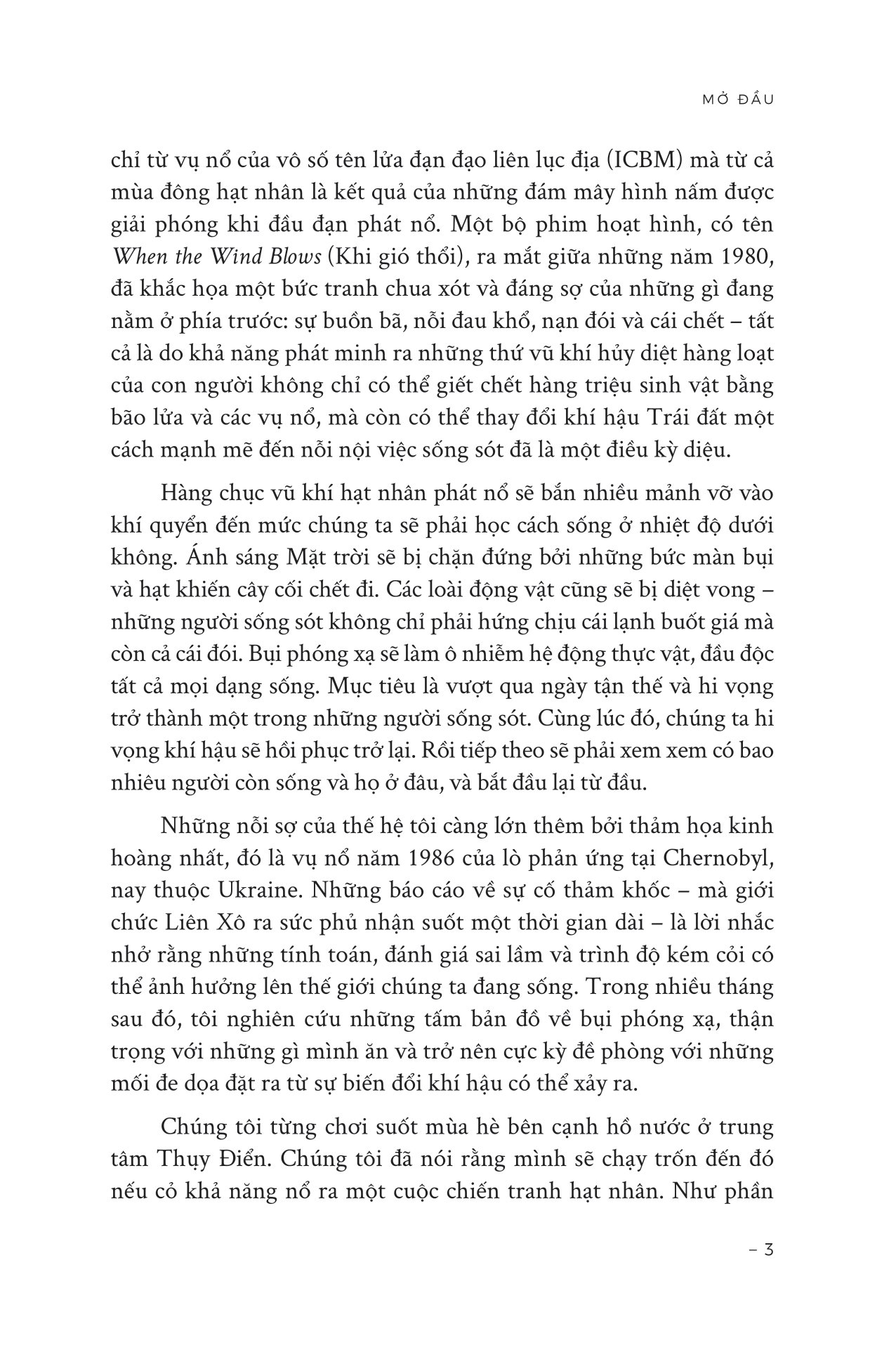 MỞ ĐẦU

chỉ từ vụ nổ của vô số tên lửa đạn đạo liên lục địa (ICBM) mà từ cả mùa đông hạt nhân là kết quả của những đám mây hình nấm được giải phóng khi đầu đạn phát nổ. Một bộ phim hoạt hình, có tên When the Wind Blows (Khi gió thổi), ra mắt giữa những năm 1980, đã khắc họa một bức tranh chua xót và đáng sợ của những gì đang nằm ở phía trước: sự buồn bã, nỗi đau khổ, nạn đói và cái chết – tất cả là do khả năng phát minh ra những thứ vũ khí hủy diệt hàng loạt của con người không chỉ có thể giết chết hàng triệu sinh vật bằng bão lửa và các vụ nổ, mà còn có thể thay đổi khí hậu Trái đất một cách mạnh mẽ đến nỗi nội việc sống sót đã là một điều kỳ diệu.

Hàng chục vũ khí hạt nhân phát nổ sẽ bắn nhiều mảnh vỡ vào khí quyển đến mức chúng ta sẽ phải học cách sống ở nhiệt độ dưới không. Ánh sáng Mặt trời sẽ bị chặn đứng bởi những bức màn bụi và hạt khiến cây cối chết đi. Các loài động vật cũng sẽ bị diệt vong – những người sống sót không chỉ phải hứng chịu cái lạnh buốt giá mà còn cả cái đói. Bụi phóng xạ sẽ làm ô nhiễm hệ động thực vật, đầu độc tất cả mọi dạng sống. Mục tiêu là vượt qua ngày tận thế và hi vọng trở thành một trong những người sống sót. Cùng lúc đó, chúng ta hi vọng khí hậu sẽ hồi phục trở lại. Rồi tiếp theo sẽ phải xem xem có bao nhiêu người còn sống và họ ở đâu, và bắt đầu lại từ đầu.

Những nỗi sợ của thế hệ tôi càng lớn thêm bởi thảm họa kinh hoàng nhất, đó là vụ nổ năm 1986 của lò phản ứng tại Chernobyl, nay thuộc Ukraine. Những báo cáo về sự cố thảm khốc – mà giới chức Liên Xô ra sức phủ nhận suốt một thời gian dài – là lời nhắc nhở rằng những tính toán, đánh giá sai lầm và trình độ kém cỏi có thể ảnh hưởng lên thế giới chúng ta đang sống. Trong nhiều tháng sau đó, tôi nghiên cứu những tấm bản đồ về bụi phóng xạ, thận trọng với những gì mình ăn và trở nên cực kỳ đề phòng với những mối đe dọa đặt ra từ sự biến đổi khí hậu có thể xảy ra.

Chúng tôi từng chơi suốt mùa hè bên cạnh hồ nước ở trung tâm Thụy Điển. Chúng tôi đã nói rằng mình sẽ chạy trốn đến đó nếu cỏ khả năng nổ ra một cuộc chiến tranh hạt nhân. Như phần

– 3